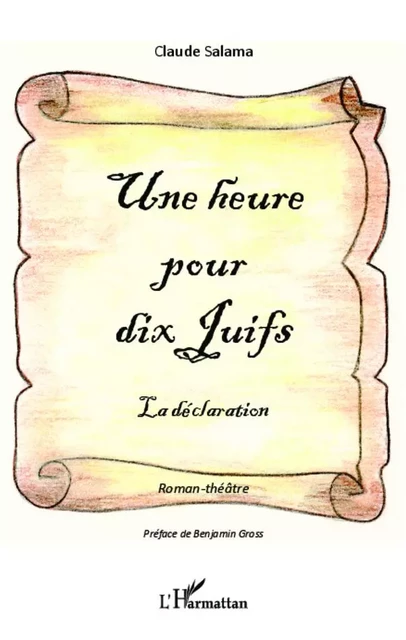 Claude Salama

Une heure pour dix Juifs

La déclaration

Roman-théâtre

Préface de Benjamin Gross

L'Harmattan